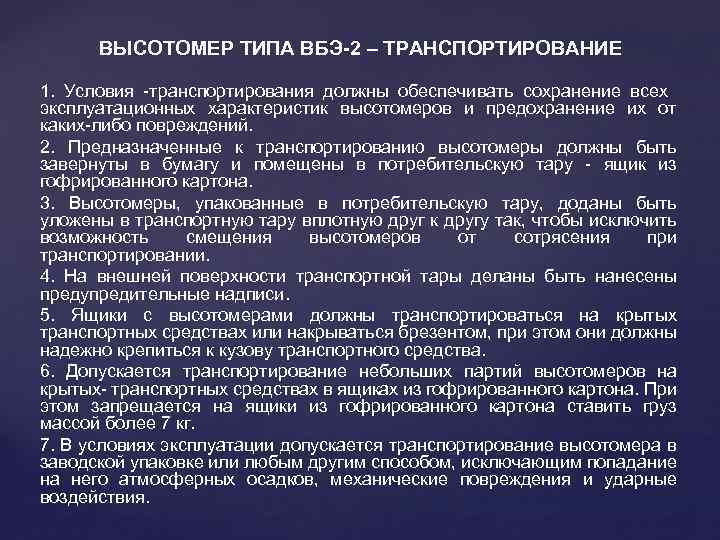 ВЫСОТОМЕР ТИПА ВБЭ-2 – ТРАНСПОРТИРОВАНИЕ

1. Условия -транспортирования должны обеспечивать сохранение всех эксплуатационных характеристик высотомеров и предохранение их от каких-либо повреждений.

2. Предназначенные к транспортированию высотомеры должны быть завернуты в бумагу и помещены в потребительскую тару - ящик из гофрированного картона.

3. Высотомеры, упакованные в потребительскую тару, доданы быть уложены в транспортную тару вплотную друг к другу так, чтобы исключить возможность смещения высотомеров от сотрясения при транспортировании.

4. На внешней поверхности транспортной тары деланы быть нанесены предупредительные надписи.

5. Ящики с высотомерами должны транспортироваться на крытых транспортных средствах или накрываться брезентом, при этом они должны надежно крепиться к кузову транспортного средства.

6. Допускается транспортирование небольших партий высотомеров на крытых- транспортных средствах в ящиках из гофрированного картона. При этом запрещается на ящики из гофрированного картона ставить груз массой более 7 кг.

7. В условиях эксплуатации допускается транспортирование высотомера в заводской упаковке или любым другим способом, исключающим попадание на него атмосферных осадков, механические повреждения и ударные воздействия.